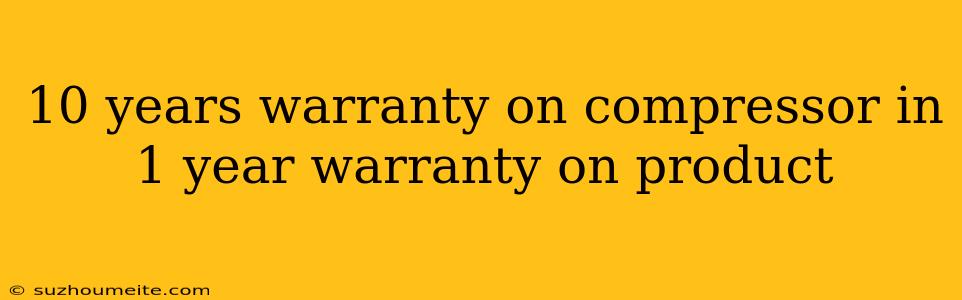 10 years warranty on compressor in 1 year warranty on product

© suzhoumeite.com